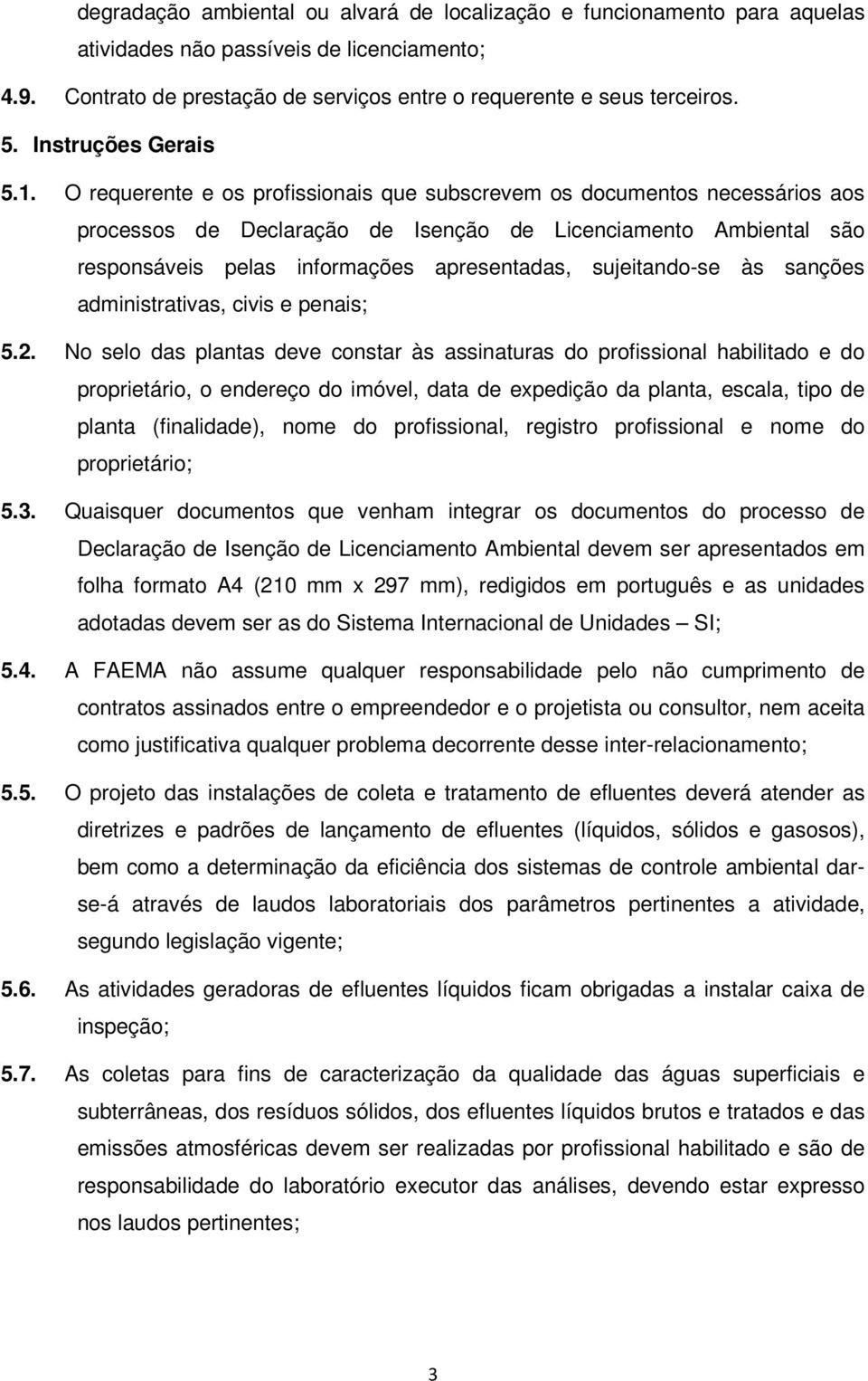 degradação ambiental ou alvará de localização e funcionamento para aquelas atividades não passíveis de licenciamento;

4.9. Contrato de prestação de serviços entre o requerente e seus terceiros.

5. Instruções Gerais

5.1. O requerente e os profissionais que subscrevem os documentos necessários aos processos de Declaração de Isenção de Licenciamento Ambiental são responsáveis pelas informações apresentadas, sujeitando-se às sanções administrativas, civis e penais;

5.2. No selo das plantas deve constar às assinaturas do profissional habilitado e do proprietário, o endereço do imóvel, data de expedição da planta, escala, tipo de planta (finalidade), nome do profissional, registro profissional e nome do proprietário;

5.3. Quaisquer documentos que venham integrar os documentos do processo de Declaração de Isenção de Licenciamento Ambiental devem ser apresentados em folha formato A4 (210 mm x 297 mm), redigidos em português e as unidades adotadas devem ser as do Sistema Internacional de Unidades – SI;

5.4. A FAEMA não assume qualquer responsabilidade pelo não cumprimento de contratos assinados entre o empreendedor e o projetista ou consultor, nem aceita como justificativa qualquer problema decorrente desse inter-relacionamento;

5.5. O projeto das instalações de coleta e tratamento de efluentes deverá atender as diretrizes e padrões de lançamento de efluentes (líquidos, sólidos e gasosos), bem como a determinação da eficiência dos sistemas de controle ambiental dar-se-á através de laudos laboratoriais dos parâmetros pertinentes a atividade, segundo legislação vigente;

5.6. As atividades geradoras de efluentes líquidos ficam obrigadas a instalar caixa de inspeção;

5.7. As coletas para fins de caracterização da qualidade das águas superficiais e subterrâneas, dos resíduos sólidos, dos efluentes líquidos brutos e tratados e das emissões atmosféricas devem ser realizadas por profissional habilitado e são de responsabilidade do laboratório executor das análises, devendo estar expresso nos laudos pertinentes;

3